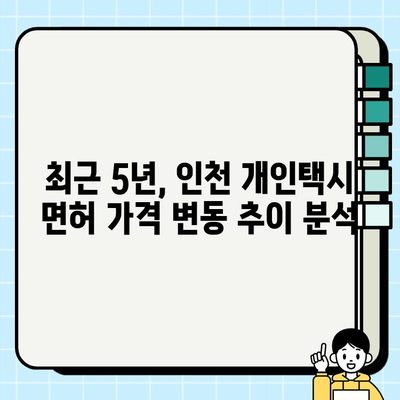 최근 5년, 인천 개인택시 면허 가격 변동 추이 분석